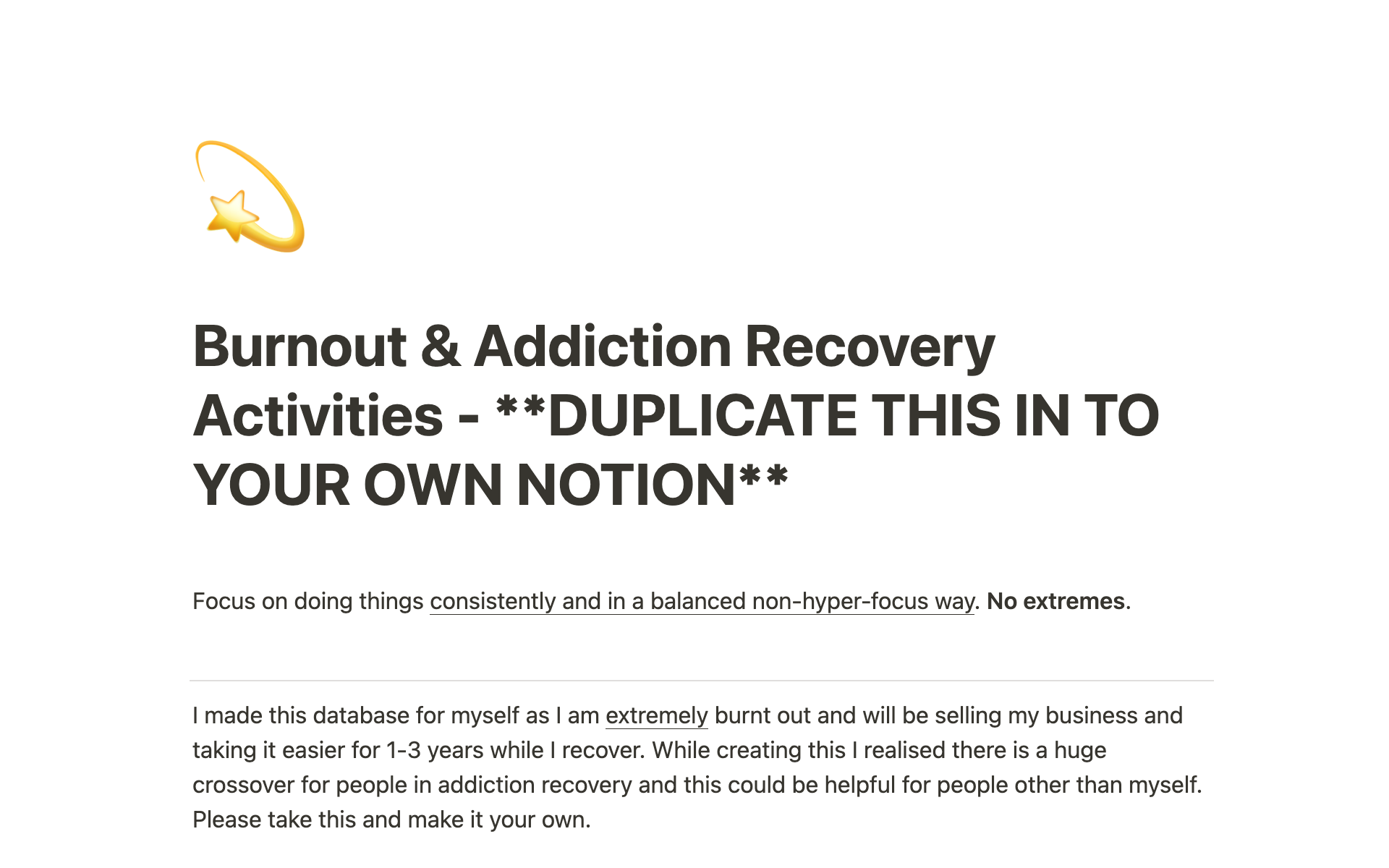 Burnout & Addiction Recovery Activities - **DUPLICATE THIS IN TO YOUR OWN NOTION**

Focus on doing things consistently and in a balanced non-hyper-focus way. No extremes.

I made this database for myself as I am extremely burnt out and will be selling my business and taking it easier for 1-3 years while I recover. While creating this I realised there is a huge crossover for people in addiction recovery and this could be helpful for people other than myself. Please take this and make it your own.